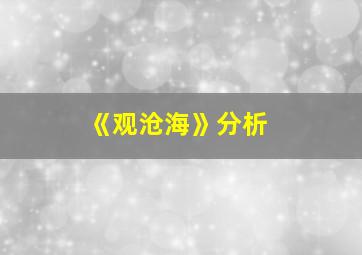 《观沧海》分析